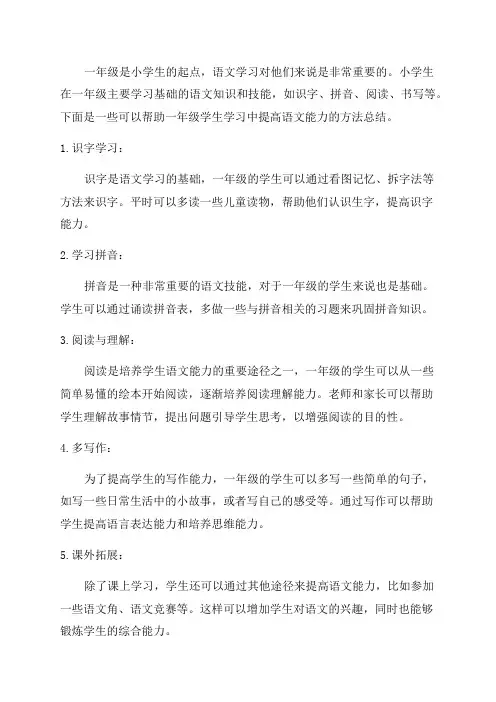 一年级是小学生的起点，语文学习对他们来说是非常重要的。小学生在一年级主要学习基础的语文知识和技能，如识字、拼音、阅读、书写等。下面是一些可以帮助一年级学生学习中提高语文能力的方法总结。

1.识字学习：

识字是语文学习的基础，一年级的学生可以通过看图记忆、拆字法等方法来识字。平时可以多读一些儿童读物，帮助他们认识生字，提高识字能力。

2.学习拼音：

拼音是一种非常重要的语文技能，对于一年级的学生来说也是基础。学生可以通过诵读拼音表，多做一些与拼音相关的习题来巩固拼音知识。

3.阅读与理解：

阅读是培养学生语文能力的重要途径之一，一年级的学生可以从一些简单易懂的绘本开始阅读，逐渐培养阅读理解能力。老师和家长可以帮助学生理解故事情节，提出问题引导学生思考，以增强阅读的目的性。

4.多写作：

为了提高学生的写作能力，一年级的学生可以多写一些简单的句子，如写一些日常生活中的小故事，或者写自己的感受等。通过写作可以帮助学生提高语言表达能力和培养思维能力。

5.课外拓展：

除了课上学习，学生还可以通过其他途径来提高语文能力，比如参加一些语文角、语文竞赛等。这样可以增加学生对语文的兴趣，同时也能够锻炼学生的综合能力。